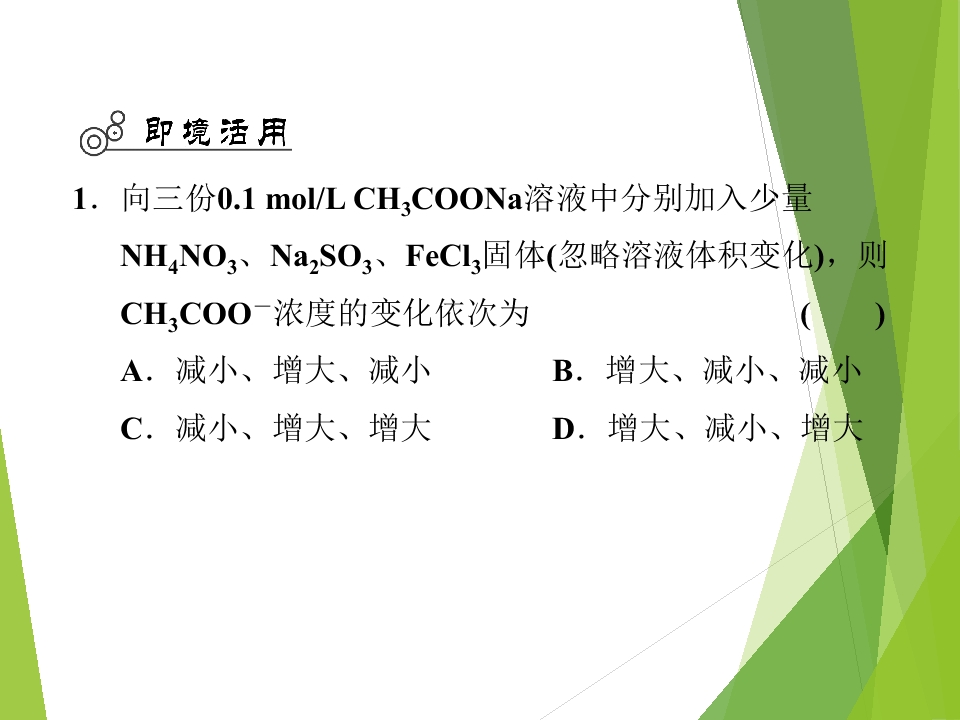 即境活用

1．向三份0.1 mol/L $CH_3COONa$溶液中分别加入少量$NH_4NO_3$、$Na_2SO_3$、$FeCl_3$固体(忽略溶液体积变化)，则$CH_3COO^-$浓度的变化依次为 (　　)

A．减小、增大、减小　B．增大、减小、减小

C．减小、增大、增大　D．增大、减小、增大